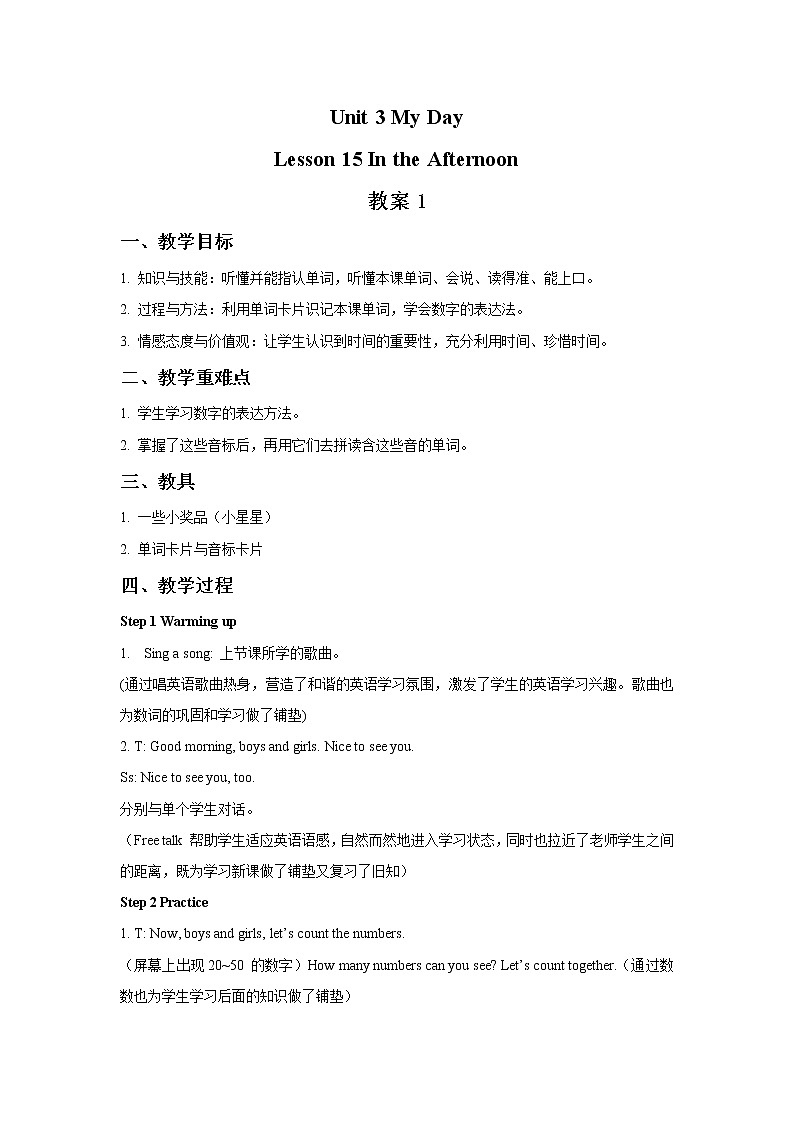 Unit 3 My Day

Lesson 15 In the Afternoon

教案 1

一、教学目标

1. 知识与技能：听懂并能指认单词，听懂本课单词、会说、读得准、能上口。

2. 过程与方法：利用单词卡片识记本课单词，学会数字的表达法。

3. 情感态度与价值观：让学生认识到时间的重要性，充分利用时间、珍惜时间。

二、教学重难点

1. 学生学习数字的表达方法。

2. 掌握了这些音标后，再用它们去拼读含这些音的单词。

三、教具

1. 一些小奖品（小星星）

2. 单词卡片与音标卡片

四、教学过程

Step 1 Warming up

1. Sing a song: 上节课所学的歌曲。

(通过唱英语歌曲热身，营造了和谐的英语学习氛围，激发了学生的英语学习兴趣。歌曲也为数词的巩固和学习做了铺垫)

2. T: Good morning, boys and girls. Nice to see you.

Ss: Nice to see you, too.

分别与单个学生对话。

（Free talk 帮助学生适应英语语感，自然而然地进入学习状态，同时也拉近了老师学生之间的距离，既为学习新课做了铺垫又复习了旧知）

Step 2 Practice

1. T: Now, boys and girls, let's count the numbers.

（屏幕上出现 20~50 的数字）How many numbers can you see? Let's count together.（通过数数也为学生学习后面的知识做了铺垫）